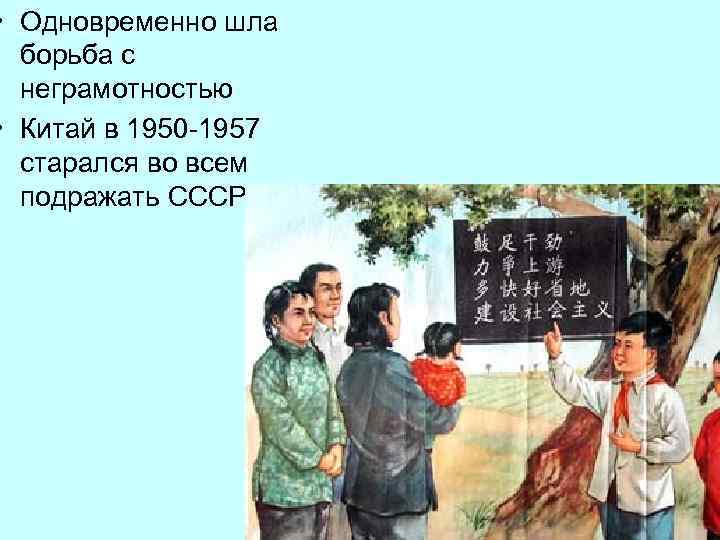 • Одновременно шла борьба с неграмотностью
• Китай в 1950-1957 старался во всем подражать СССР

鼓足干劲
力争上游
多快好省地
建设社会主义